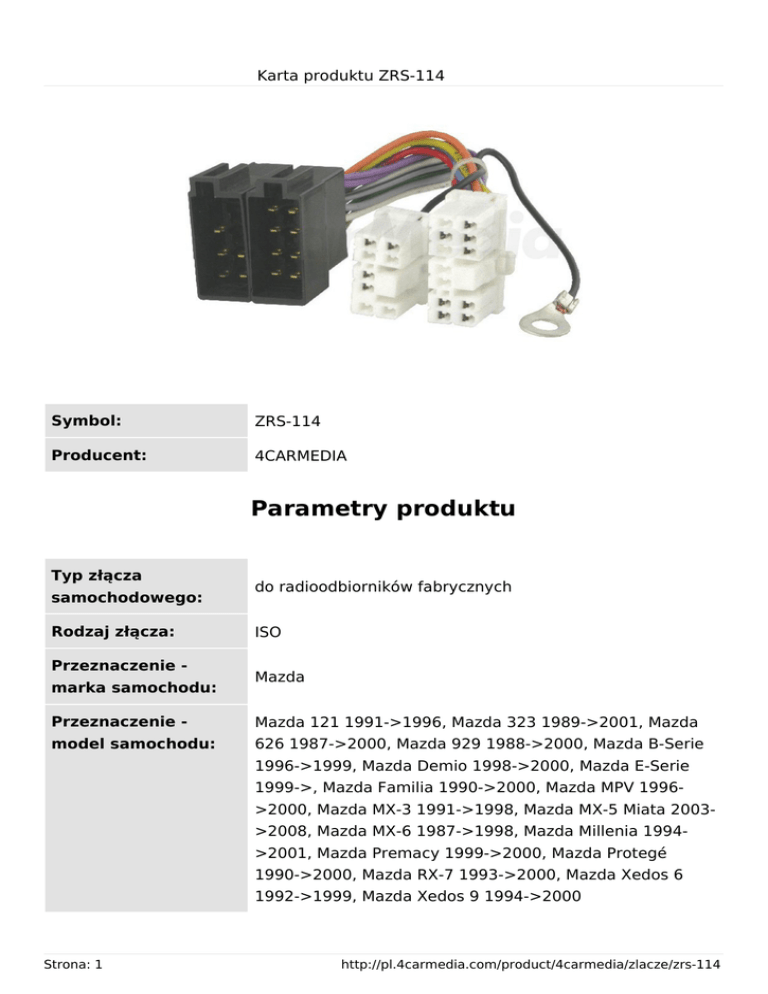 Karta produktu ZRS-114

Symbol: ZRS-114
Producent: 4CARMEDIA

Parametry produktu

Typ złącza samochodowego: do radioodbiorników fabrycznych
Rodzaj złącza: ISO
Przeznaczenie - marka samochodu: Mazda
Przeznaczenie - model samochodu: Mazda 121 1991->1996, Mazda 323 1989->2001, Mazda 626 1987->2000, Mazda 929 1988->2000, Mazda B-Serie 1996->1999, Mazda Demio 1998->2000, Mazda E-Serie 1999->, Mazda Familia 1990->2000, Mazda MPV 1996->2000, Mazda MX-3 1991->1998, Mazda MX-5 Miata 2003->2008, Mazda MX-6 1987->1998, Mazda Millenia 1994->2001, Mazda Premacy 1999->2000, Mazda Protegé 1990->2000, Mazda RX-7 1993->2000, Mazda Xedos 6 1992->1999, Mazda Xedos 9 1994->2000

Strona: 1
http://pl.4carmedia.com/product/4carmedia/zlacze/zrs-114